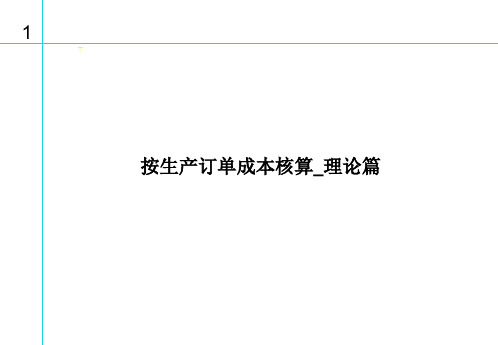 1

按生产订单成本核算_理论篇